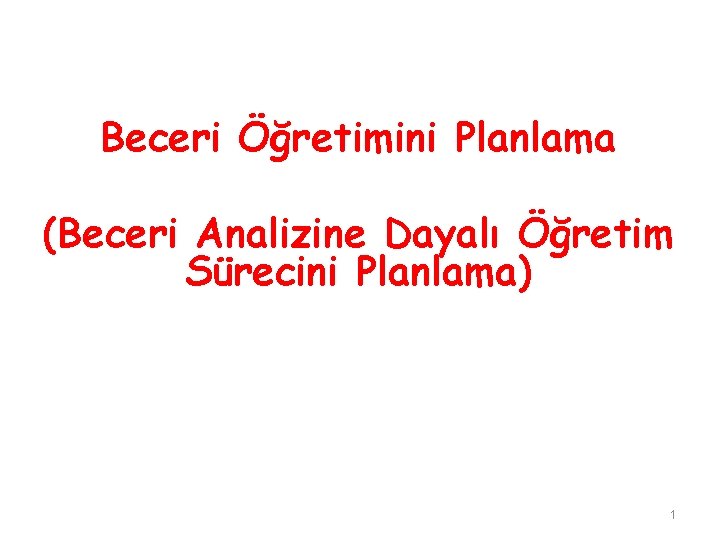 Beceri Öğretimini Planlama

(Beceri Analizine Dayalı Öğretim Sürecini Planlama)

1